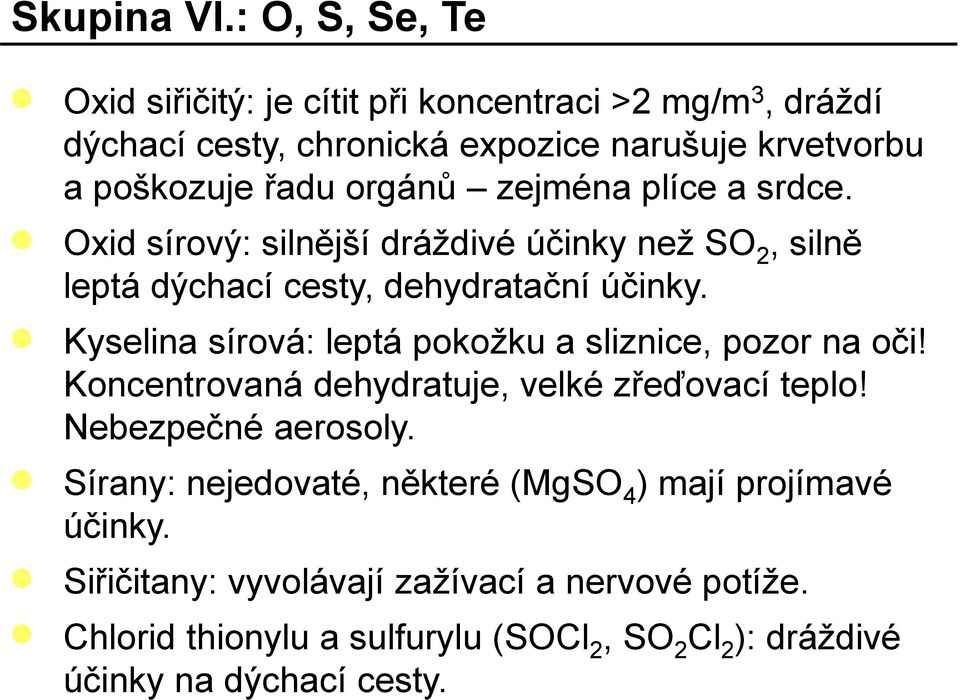 Skupina VI.: O, S, Se, Te

Oxid siřičitý: je cítit při koncentraci >2 mg/m$^3$, dráždí dýchací cesty, chronická expozice narušuje krvetvorbu a poškozuje řadu orgánů – zejména plíce a srdce.

Oxid sírový: silnější dráždivé účinky než $SO_2$, silně leptá dýchací cesty, dehydratační účinky.

Kyselina sírová: leptá pokožku a sliznice, pozor na oči! Koncentrovaná dehydratuje, velké zřeďovací teplo! Nebezpečné aerosoly.

Sírany: nejedovaté, některé ($MgSO_4$) mají projímavé účinky.

Siřičitany: vyvolávají zažívací a nervové potíže.

Chlorid thionylu a sulfurylu ($SOCl_2$, $SO_2Cl_2$): dráždivé účinky na dýchací cesty.